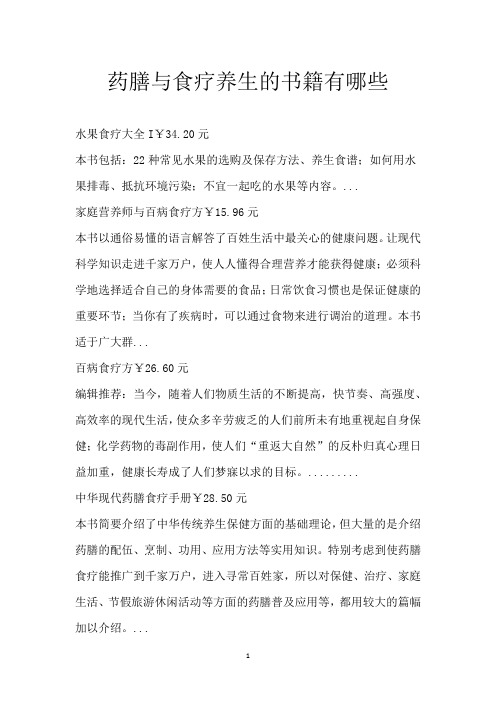 药膳与食疗养生的书籍有哪些

水果食疗大全 I￥34.20 元

本书包括：22 种常见水果的选购及保存方法、养生食谱；如何用水果排毒、抵抗环境污染；不宜一起吃的水果等内容。...

家庭营养师与百病食疗方￥15.96 元

本书以通俗易懂的语言解答了百姓生活中最关心的健康问题。让现代科学知识走进千家万户，使人人懂得合理营养才能获得健康；必须科学地选择适合自己的身体需要的食品；日常饮食习惯也是保证健康的重要环节；当你有了疾病时，可以通过食物来进行调治的道理。本书适于广大群...

百病食疗方￥26.60 元

编辑推荐：当今，随着人们物质生活的不断提高，快节奏、高强度、高效率的现代生活，使众多辛劳疲乏的人们前所未有地重视起自身保健；化学药物的毒副作用，使人们“重返大自然”的反朴归真心理日益加重，健康长寿成了人们梦寐以求的目标。.........

中华现代药膳食疗手册￥28.50 元

本书简要介绍了中华传统养生保健方面的基础理论，但大量的是介绍药膳的配伍、烹制、功用、应用方法等实用知识。特别考虑到使药膳食疗能推广到千家万户，进入寻常百姓家，所以对保健、治疗、家庭生活、节假旅游休闲活动等方面的药膳普及应用等，都用较大的篇幅加以介绍。...

1